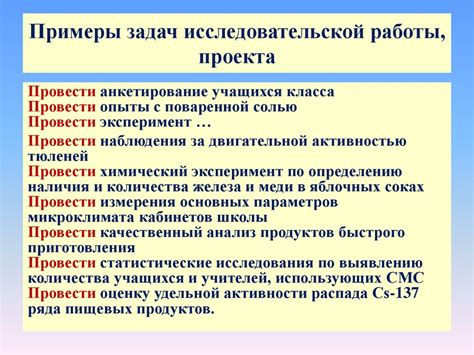 Примеры задач исследовательской работы, проекта

Провести анкетирование учащихся класса
Провести опыты с поваренной солью
Провести эксперимент …
Провести наблюдения за двигательной активностью тюленей
Провести химический эксперимент по определению наличия и количества железа и меди в яблочных соках
Провести измерения основных параметров микроклимата кабинетов школы
Провести качественный анализ продуктов быстрого приготовления
Провести статистические исследования по выявлению количества учащихся и учителей, использующих СМС
Провести оценку удельной активности распада Cs-137 ряда пищевых продуктов.